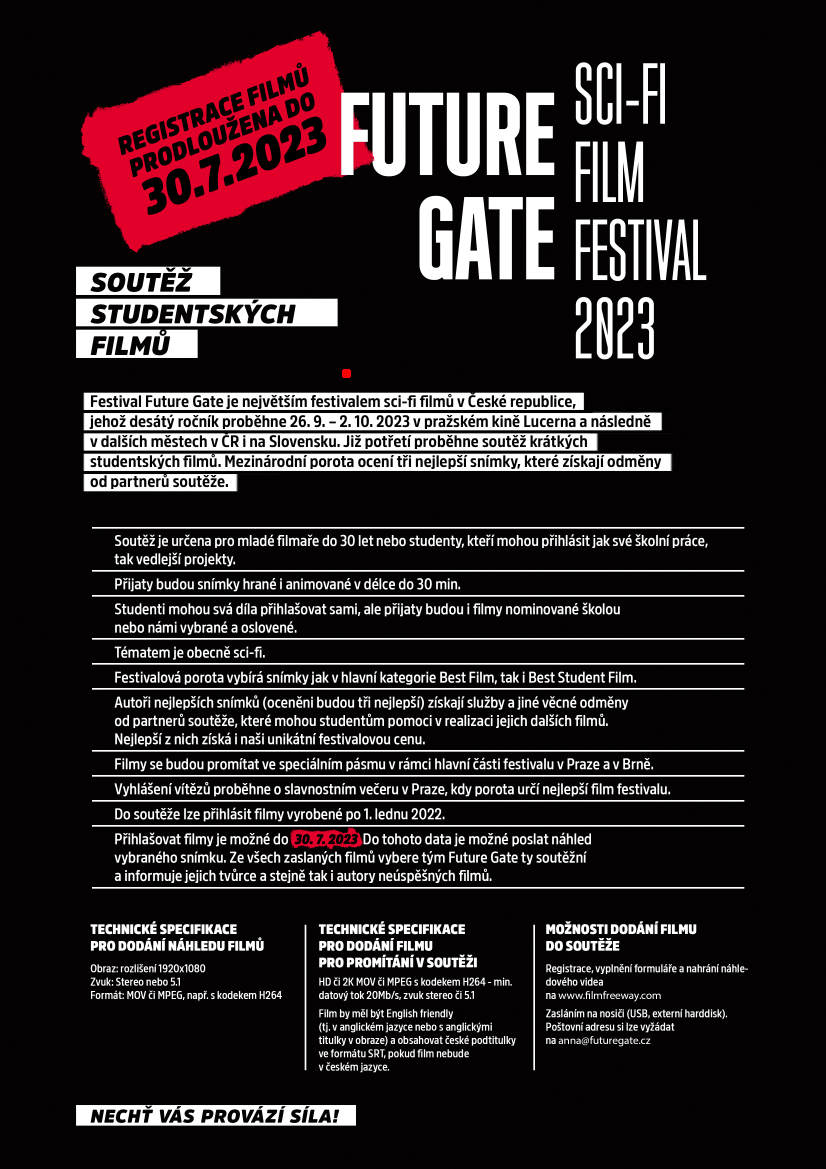 REGISTRACE FILMŮ PRODLOUŽENA DO 30.7.2023

FUTURE GATE

SCI-FI FILM FESTIVAL 2023

SOUTĚŽ
STUDENTSKÝCH
FILMŮ

Festival Future Gate je největším festivalem sci-fi filmů v České republice, jehož desátý ročník proběhne 26. 9. – 2. 10. 2023 v pražském kině Lucerna a následně v dalších městech v ČR i na Slovensku. Již potřetí proběhne soutěž krátkých studentských filmů. Mezinárodní porota ocení tři nejlepší snímky, které získají odměny od partnerů soutěže.

Soutěž je určena pro mladé filmaře do 30 let nebo studenty, kteří mohou přihlásit jak své školní práce, tak vedlejší projekty.

Přijaty budou snímky hrané i animované v délce do 30 min.

Studenti mohou svá díla přihlašovat sami, ale přijaty budou i filmy nominované školou nebo námi vybrané a oslovené.

Tématem je obecně sci-fi.

Festivalová porota vybírá snímky jak v hlavní kategorie Best Film, tak i Best Student Film.

Autoři nejlepších snímků (oceněni budou tři nejlepší) získají služby a jiné věcné odměny od partnerů soutěže, které mohou studentům pomoci v realizaci jejich dalších filmů. Nejlepší z nich získá i naši unikátní festivalovou cenu.

Filmy se budou promítat ve speciálním pásmu v rámci hlavní části festivalu v Praze a v Brně.

Vyhlášení vítězů proběhne o slavnostním večeru v Praze, kdy porota určí nejlepší film festivalu.

Do soutěže lze přihlásit filmy vyrobené po 1. lednu 2022.

Přihlašovat filmy je možné do 30. 7. 2023 Do tohoto data je možné poslat náhled vybraného snímku. Ze všech zaslaných filmů vybere tým Future Gate ty soutěžní a informuje jejich tvůrce a stejně tak i autory neúspěšných filmů.

TECHNICKÉ SPECIFIKACE
PRO DODÁNÍ NÁHLEDU FILMŮ

Obraz: rozlišení 1920x1080
Zvuk: Stereo nebo 5.1
Formát: MOV či MPEG, např. s kodekem H264

TECHNICKÉ SPECIFIKACE
PRO DODÁNÍ FILMU
PRO PROMÍTÁNÍ V SOUTĚŽI

HD či 2K MOV či MPEG s kodekem H264 - min. datový tok 20Mb/s, zvuk stereo či 5.1

Film by měl být English friendly (tj. v anglickém jazyce nebo s anglickými titulky v obraze) a obsahovat české podtitulky ve formátu SRT, pokud film nebude v českém jazyce.

MOŽNOSTI DODÁNÍ FILMU
DO SOUTĚŽE

Registrace, vyplnění formuláře a nahrání náhledového videa na www.filmfreeway.com

Zasláním na nosiči (USB, externí harddisk). Poštovní adresu si lze vyžádat na anna@futuregate.cz

NECHŤ VÁS PROVÁZÍ SÍLA!